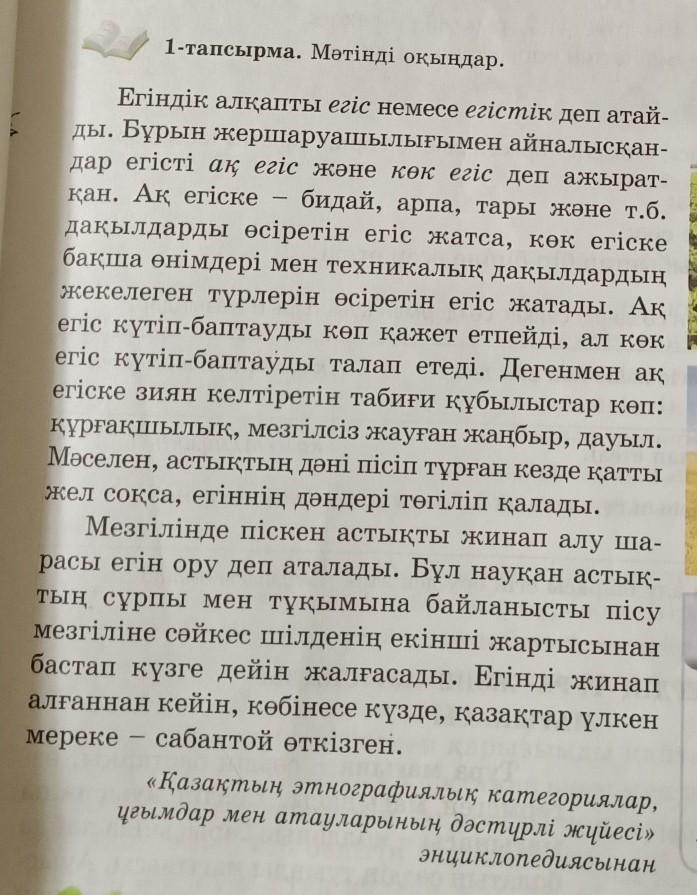 1-тапсырма. Мәтінді оқыңдар.

Егіндік алқапты егіс немесе егістік деп атайды. Бұрын жершаруашылығымен айналысқандар егісті ақ егіс және көк егіс деп ажыратқан. Ақ егіске – бидай, арпа, тары және т.б. дақылдарды өсіретін егіс жатса, көк егіске бақша өнімдері мен техникалық дақылдардың жекелеген түрлерін өсіретін егіс жатады. Ақ егіс күтіп-баптауды көп қажет етпейді, ал көк егіс күтіп-баптауды талап етеді. Дегенмен ақ егіске зиян келтіретін табиғи құбылыстар көп: құрғақшылық, мезгілсіз жауған жаңбыр, дауыл. Мәселен, астықтың дәні пісіп тұрған кезде қатты жел соқса, егіннің дәндері төгіліп қалады.

Мезгілінде піскен астықты жинап алу шарасы егін ору деп аталады. Бұл науқан астықтың сұрпы мен тұқымына байланысты пісу мезгіліне сәйкес шілденің екінші жартысынан бастап күзге дейін жалғасады. Егінді жинап алғаннан кейін, көбінесе күзде, қазақтар үлкен мереке – сабантой өткізген.

«Қазақтың этнографиялық категориялар, ұғымдар мен атауларының дәстүрлі жүйесі»
энциклопедиясынан